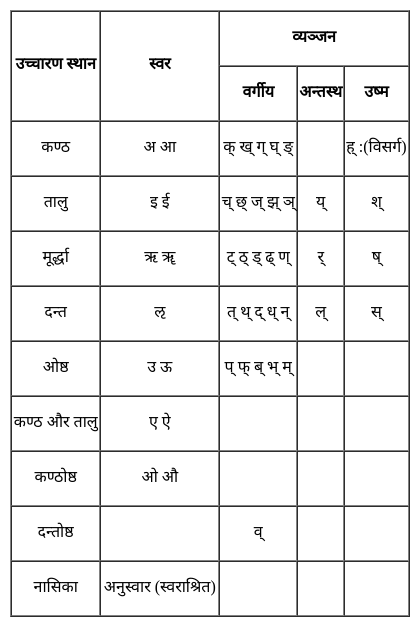 | उच्चारण स्थान | स्वर | व्यञ्जन | | |
|---|---|---|---|---|
| | | वर्गीय | अन्तस्थ | उष्म |
| कण्ठ | अ आ | क् ख् ग् घ् ङ् | | ह् :(विसर्ग) |
| तालु | इ ई | च् छ् ज् झ् ञ् | य् | श् |
| मूर्द्धा | ऋ ॠ | ट् ठ् ड् ढ् ण् | र् | ष् |
| दन्त | ऌ | त् थ् द् ध् न् | ल् | स् |
| ओष्ठ | उ ऊ | प् फ् ब् भ् म् | | |
| कण्ठ और तालु | ए ऐ | | | |
| कण्ठोष्ठ | ओ औ | | | |
| दन्तोष्ठ | | व् | | |
| नासिका | अनुस्वार (स्वराश्रित) | | | |